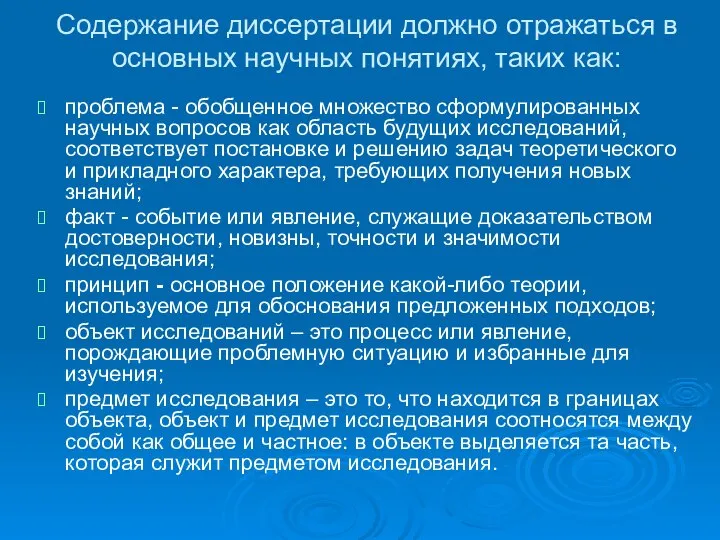 Содержание диссертации должно отражаться в основных научных понятиях, таких как:

проблема - обобщенное множество сформулированных научных вопросов как область будущих исследований, соответствует постановке и решению задач теоретического и прикладного характера, требующих получения новых знаний;

факт - событие или явление, служащие доказательством достоверности, новизны, точности и значимости исследования;

принцип - основное положение какой-либо теории, используемое для обоснования предложенных подходов;

объект исследований – это процесс или явление, порождающие проблемную ситуацию и избранные для изучения;

предмет исследования – это то, что находится в границах объекта, объект и предмет исследования соотносятся между собой как общее и частное: в объекте выделяется та часть, которая служит предметом исследования.